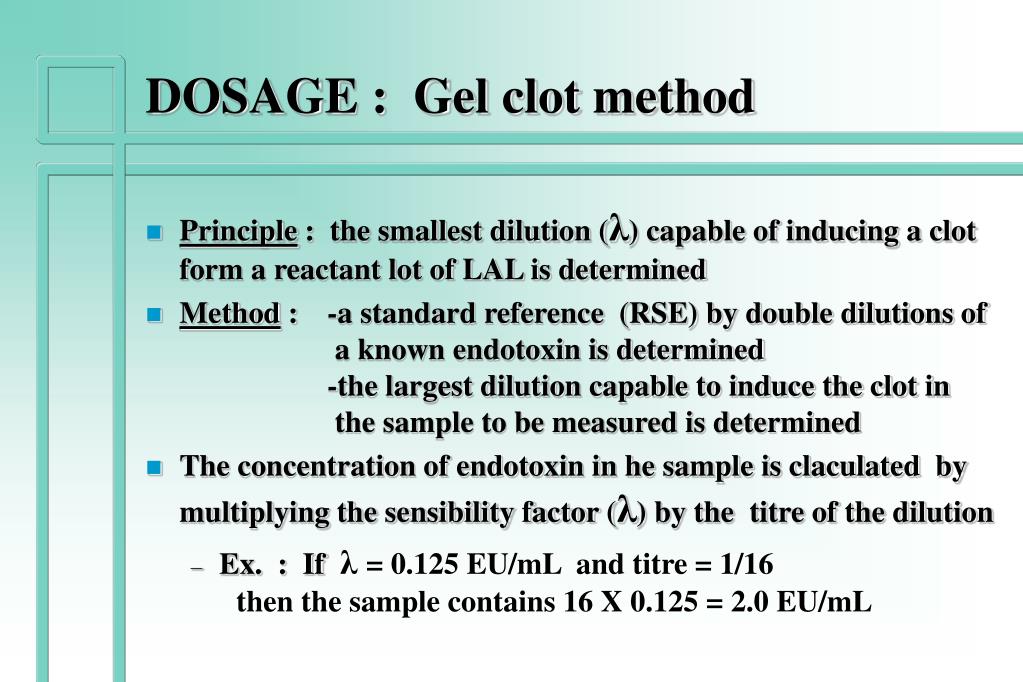 DOSAGE : Gel clot method

Principle : the smallest dilution ($\lambda$) capable of inducing a clot form a reactant lot of LAL is determined

Method : -a standard reference (RSE) by double dilutions of a known endotoxin is determined
-the largest dilution capable to induce the clot in the sample to be measured is determined

The concentration of endotoxin in he sample is claculated by multiplying the sensibility factor ($\lambda$) by the titre of the dilution

– Ex. : If $\lambda$ = 0.125 EU/mL and titre = 1/16
then the sample contains 16 X 0.125 = 2.0 EU/mL